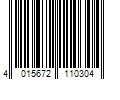 4 015672 110304